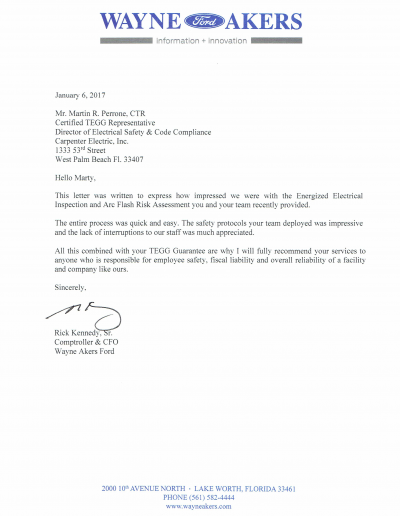 WAYNE Ford AKERS
information + innovation

January 6, 2017

Mr. Martin R. Perrone, CTR
Certified TEGG Representative
Director of Electrical Safety & Code Compliance
Carpenter Electric, Inc.
1333 53$^{rd}$ Street
West Palm Beach Fl. 33407

Hello Marty,

This letter was written to express how impressed we were with the Energized Electrical Inspection and Arc Flash Risk Assessment you and your team recently provided.

The entire process was quick and easy. The safety protocols your team deployed was impressive and the lack of interruptions to our staff was much appreciated.

All this combined with your TEGG Guarantee are why I will fully recommend your services to anyone who is responsible for employee safety, fiscal liability and overall reliability of a facility and company like ours.

Sincerely,

Rick Kennedy, Sr.
Comptroller & CFO
Wayne Akers Ford

2000 10$^{th}$ AVENUE NORTH · LAKE WORTH, FLORIDA 33461
PHONE (561) 582-4444
www.wayneakers.com